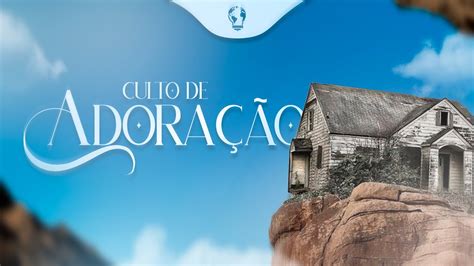 CULTO DE
ADORAÇÃO